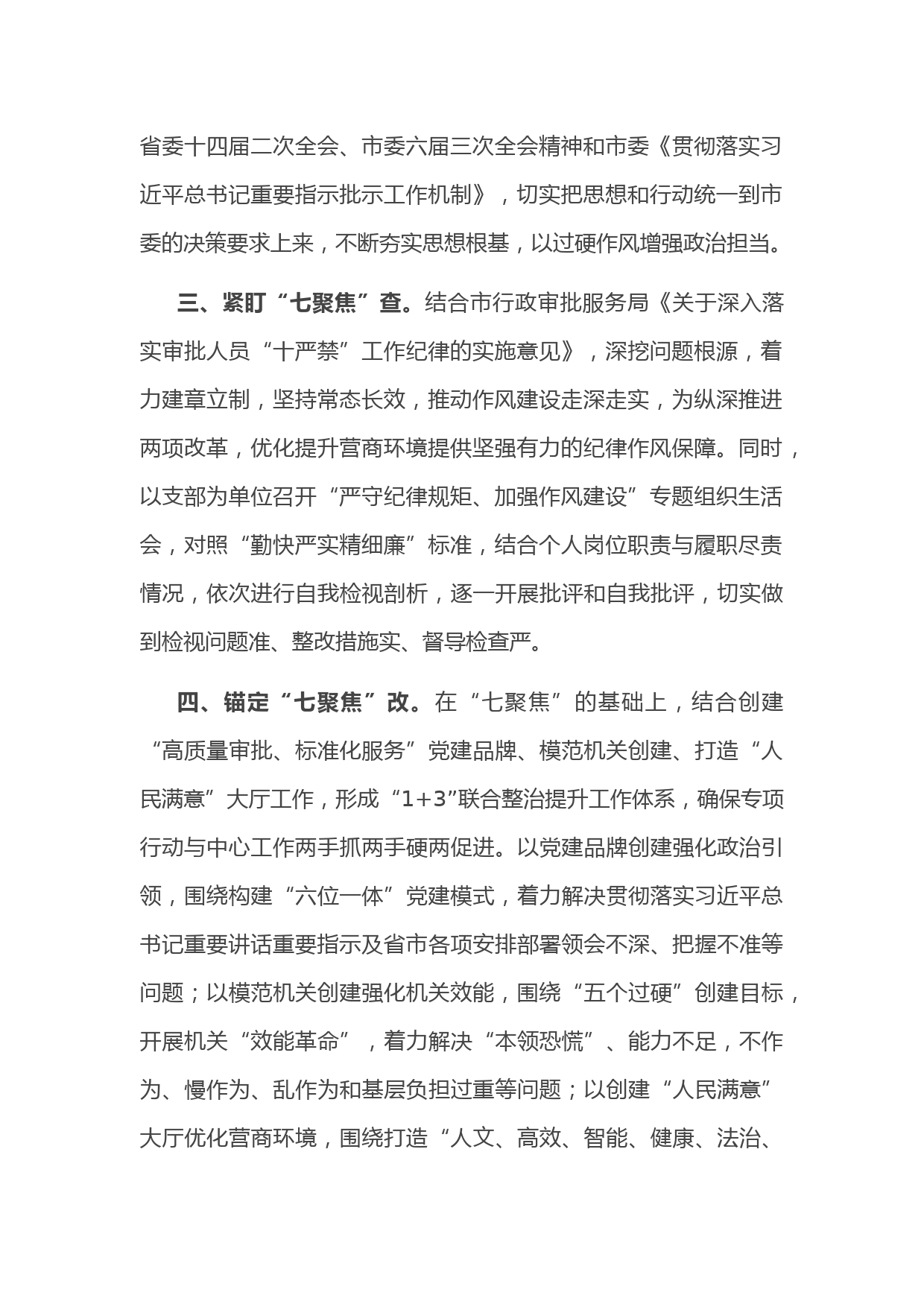 省委十四届二次全会、市委六届三次全会精神和市委《贯彻落实习近平总书记重要指示批示工作机制》，切实把思想和行动统一到市委的决策要求上来，不断夯实思想根基，以过硬作风增强政治担当。

三、紧盯“七聚焦”查。结合市行政审批服务局《关于深入落实审批人员“十严禁”工作纪律的实施意见》，深挖问题根源，着力建章立制，坚持常态长效，推动作风建设走深走实，为纵深推进两项改革，优化提升营商环境提供坚强有力的纪律作风保障。同时，以支部为单位召开“严守纪律规矩、加强作风建设”专题组织生活会，对照“勤快严实精细廉”标准，结合个人岗位职责与履职尽责情况，依次进行自我检视剖析，逐一开展批评和自我批评，切实做到检视问题准、整改措施实、督导检查严。

四、锚定“七聚焦”改。在“七聚焦”的基础上，结合创建“高质量审批、标准化服务”党建品牌、模范机关创建、打造“人民满意”大厅工作，形成“1+3”联合整治提升工作体系，确保专项行动与中心工作两手抓两手硬两促进。以党建品牌创建强化政治引领，围绕构建“六位一体”党建模式，着力解决贯彻落实习近平总书记重要讲话重要指示及省市各项安排部署领会不深、把握不准等问题；以模范机关创建强化机关效能，围绕“五个过硬”创建目标，开展机关“效能革命”，着力解决“本领恐慌”、能力不足，不作为、慢作为、乱作为和基层负担过重等问题；以创建“人民满意”大厅优化营商环境，围绕打造“人文、高效、智能、健康、法治、